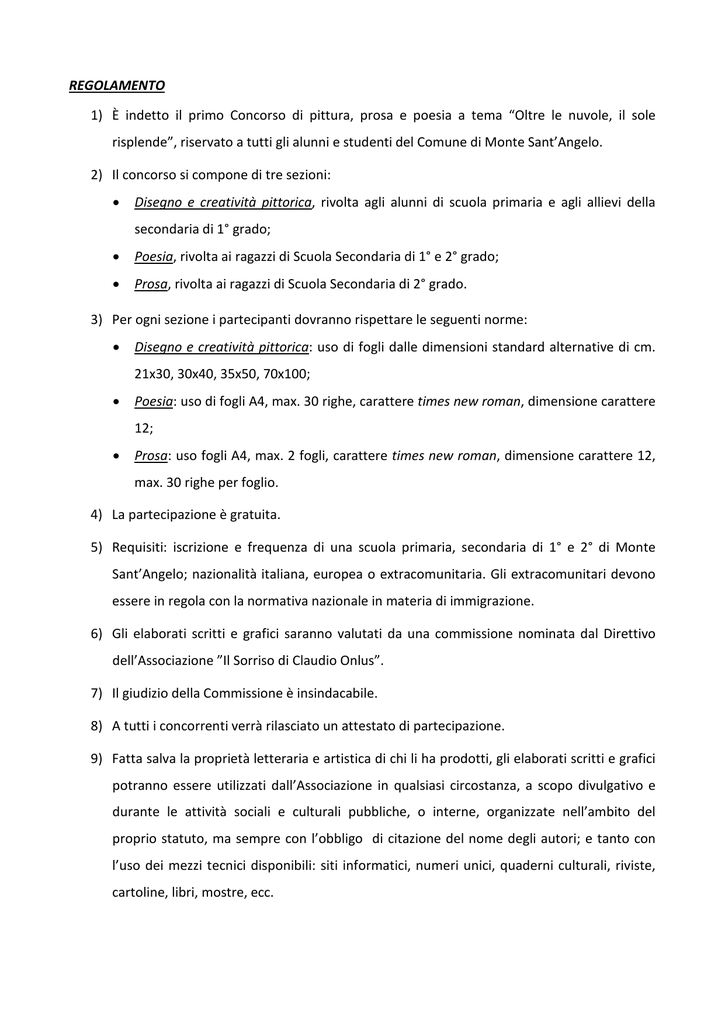 REGOLAMENTO

1) È indetto il primo Concorso di pittura, prosa e poesia a tema “Oltre le nuvole, il sole risplende”, riservato a tutti gli alunni e studenti del Comune di Monte Sant’Angelo.

2) Il concorso si compone di tre sezioni:

• Disegno e creatività pittorica, rivolta agli alunni di scuola primaria e agli allievi della secondaria di 1° grado;

• Poesia, rivolta ai ragazzi di Scuola Secondaria di 1° e 2° grado;

• Prosa, rivolta ai ragazzi di Scuola Secondaria di 2° grado.

3) Per ogni sezione i partecipanti dovranno rispettare le seguenti norme:

• Disegno e creatività pittorica: uso di fogli dalle dimensioni standard alternative di cm. 21x30, 30x40, 35x50, 70x100;

• Poesia: uso di fogli A4, max. 30 righe, carattere times new roman, dimensione carattere 12;

• Prosa: uso fogli A4, max. 2 fogli, carattere times new roman, dimensione carattere 12, max. 30 righe per foglio.

4) La partecipazione è gratuita.

5) Requisiti: iscrizione e frequenza di una scuola primaria, secondaria di 1° e 2° di Monte Sant’Angelo; nazionalità italiana, europea o extracomunitaria. Gli extracomunitari devono essere in regola con la normativa nazionale in materia di immigrazione.

6) Gli elaborati scritti e grafici saranno valutati da una commissione nominata dal Direttivo dell’Associazione ”Il Sorriso di Claudio Onlus”.

7) Il giudizio della Commissione è insindacabile.

8) A tutti i concorrenti verrà rilasciato un attestato di partecipazione.

9) Fatta salva la proprietà letteraria e artistica di chi li ha prodotti, gli elaborati scritti e grafici potranno essere utilizzati dall’Associazione in qualsiasi circostanza, a scopo divulgativo e durante le attività sociali e culturali pubbliche, o interne, organizzate nell’ambito del proprio statuto, ma sempre con l’obbligo di citazione del nome degli autori; e tanto con l’uso dei mezzi tecnici disponibili: siti informatici, numeri unici, quaderni culturali, riviste, cartoline, libri, mostre, ecc.